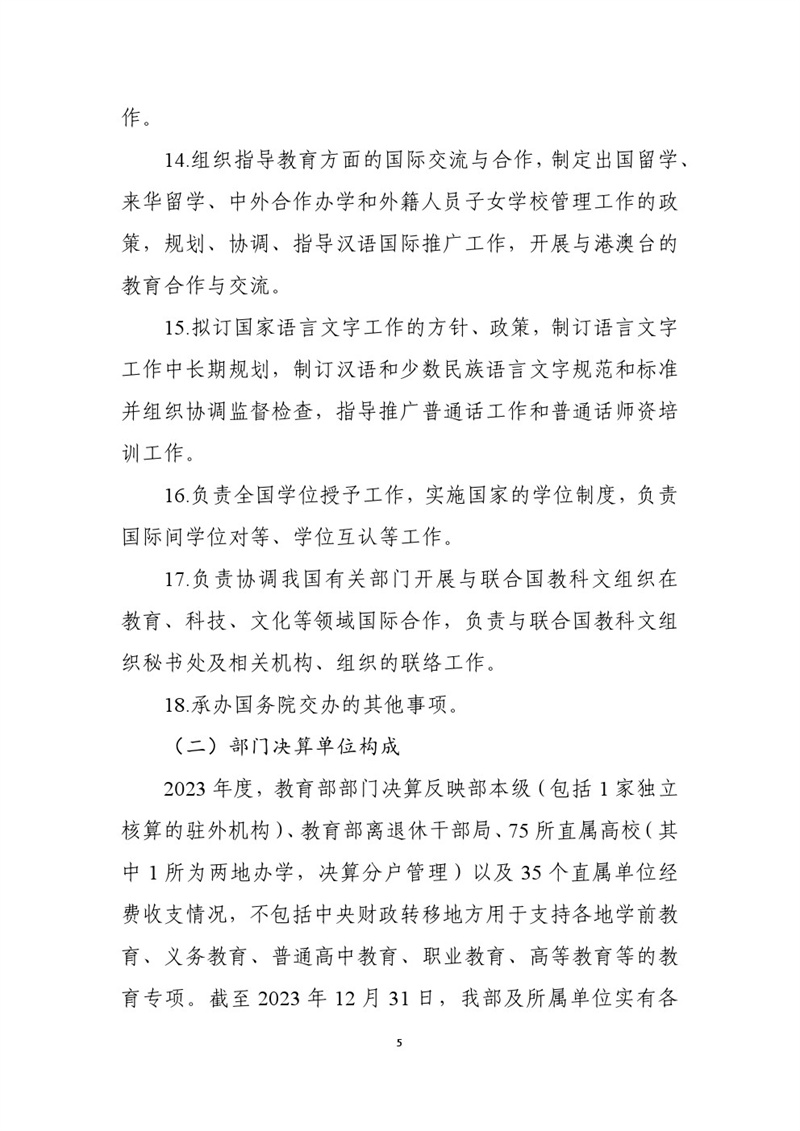 作。

14.组织指导教育方面的国际交流与合作，制定出国留学、来华留学、中外合作办学和外籍人员子女学校管理工作的政策，规划、协调、指导汉语国际推广工作，开展与港澳台的教育合作与交流。

15.拟订国家语言文字工作的方针、政策，制订语言文字工作中长期规划，制订汉语和少数民族语言文字规范和标准并组织协调监督检查，指导推广普通话工作和普通话师资培训工作。

16.负责全国学位授予工作，实施国家的学位制度，负责国际间学位对等、学位互认等工作。

17.负责协调我国有关部门开展与联合国教科文组织在教育、科技、文化等领域国际合作，负责与联合国教科文组织秘书处及相关机构、组织的联络工作。

18.承办国务院交办的其他事项。

（二）部门决算单位构成

2023年度，教育部部门决算反映部本级（包括1家独立核算的驻外机构）、教育部离退休干部局、75所直属高校（其中1所为两地办学，决算分户管理）以及35个直属单位经费收支情况，不包括中央财政转移地方用于支持各地学前教育、义务教育、普通高中教育、职业教育、高等教育等的教育专项。截至2023年12月31日，我部及所属单位实有各

5